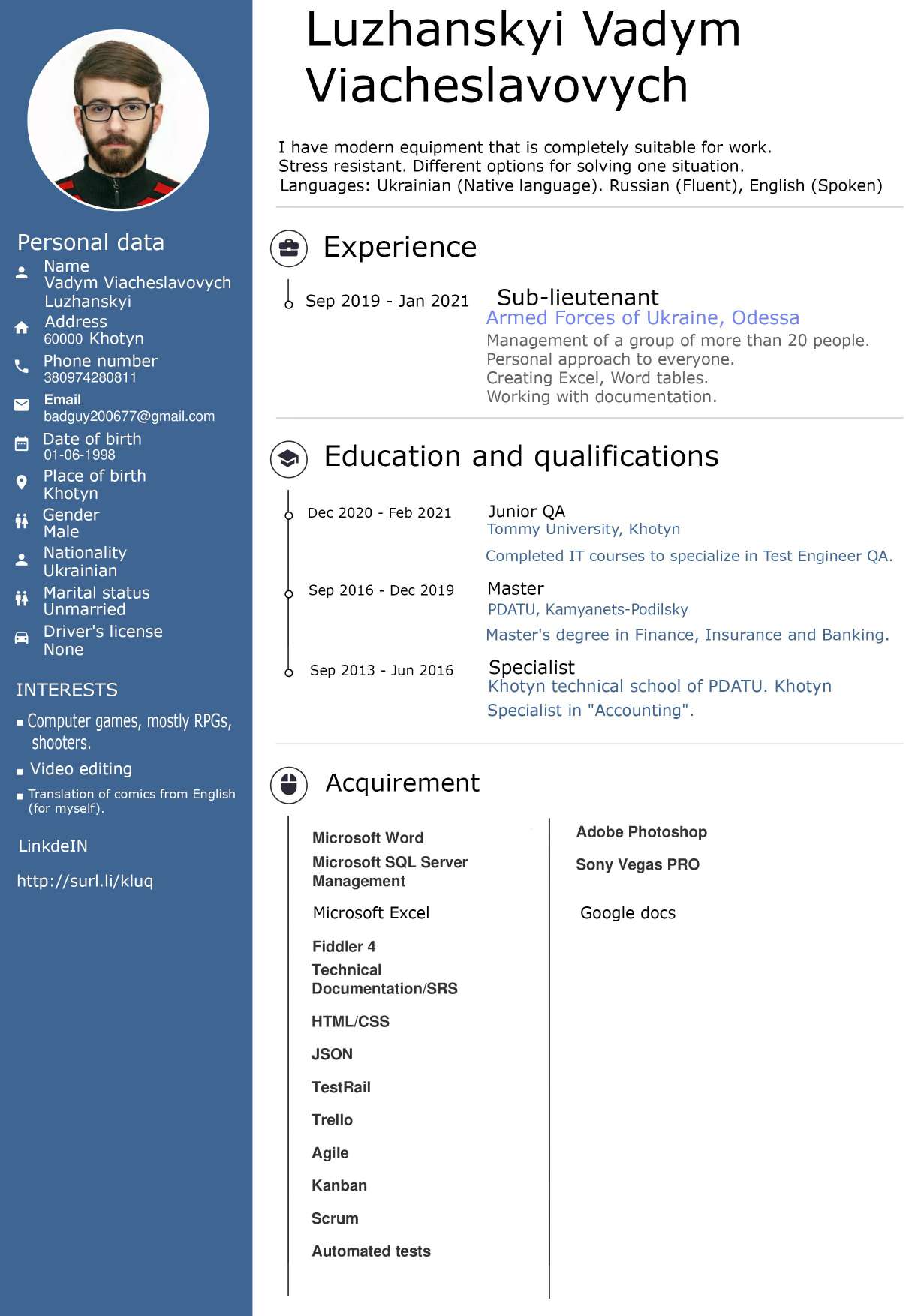 Personal data
Name
Vadym Viacheslavovych Luzhanskyi
Address
60000 Khotyn
Phone number
380974280811
Email
badguy200677@gmail.com
Date of birth
01-06-1998
Place of birth
Khotyn
Gender
Male
Nationality
Ukrainian
Marital status
Unmarried
Driver's license
None

INTERESTS
▪ Computer games, mostly RPGs, shooters.
▪ Video editing
▪ Translation of comics from English (for myself).

LinkdeIN

http://surl.li/kluq

Luzhanskyi Vadym Viacheslavovych

I have modern equipment that is completely suitable for work.
Stress resistant. Different options for solving one situation.
Languages: Ukrainian (Native language). Russian (Fluent), English (Spoken)

Experience

Sep 2019 - Jan 2021
Sub-lieutenant
Armed Forces of Ukraine, Odessa
Management of a group of more than 20 people.
Personal approach to everyone.
Creating Excel, Word tables.
Working with documentation.

Education and qualifications

Dec 2020 - Feb 2021
Junior QA
Tommy University, Khotyn
Completed IT courses to specialize in Test Engineer QA.

Sep 2016 - Dec 2019
Master
PDATU, Kamyanets-Podilsky
Master's degree in Finance, Insurance and Banking.

Sep 2013 - Jun 2016
Specialist
Khotyn technical school of PDATU. Khotyn
Specialist in "Accounting".

Acquirement

Microsoft Word
Microsoft SQL Server Management
Microsoft Excel
Fiddler 4
Technical Documentation/SRS
HTML/CSS
JSON
TestRail
Trello
Agile
Kanban
Scrum
Automated tests

Adobe Photoshop
Sony Vegas PRO
Google docs